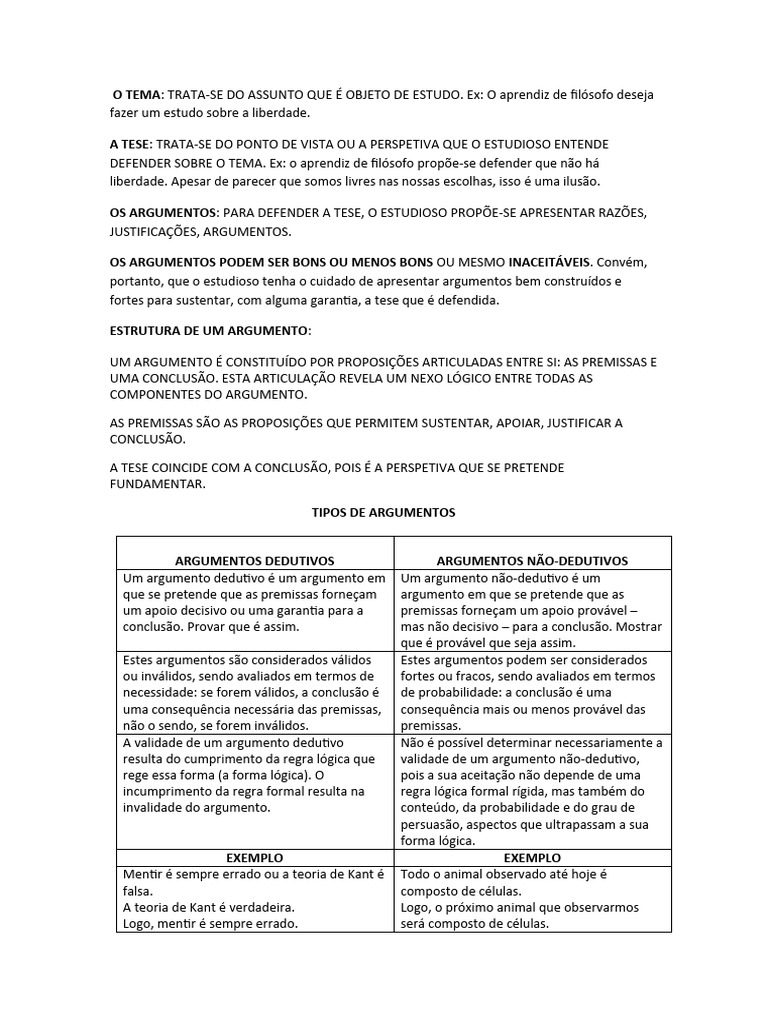 O TEMA: TRATA-SE DO ASSUNTO QUE É OBJETO DE ESTUDO. Ex: O aprendiz de filósofo deseja fazer um estudo sobre a liberdade.

A TESE: TRATA-SE DO PONTO DE VISTA OU A PERSPETIVA QUE O ESTUDIOSO ENTENDE DEFENDER SOBRE O TEMA. Ex: o aprendiz de filósofo propõe-se defender que não há liberdade. Apesar de parecer que somos livres nas nossas escolhas, isso é uma ilusão.

OS ARGUMENTOS: PARA DEFENDER A TESE, O ESTUDIOSO PROPÕE-SE APRESENTAR RAZÕES, JUSTIFICAÇÕES, ARGUMENTOS.

OS ARGUMENTOS PODEM SER BONS OU MENOS BONS OU MESMO INACEITÁVEIS. Convém, portanto, que o estudioso tenha o cuidado de apresentar argumentos bem construídos e fortes para sustentar, com alguma garantia, a tese que é defendida.

ESTRUTURA DE UM ARGUMENTO:

UM ARGUMENTO É CONSTITUÍDO POR PROPOSIÇÕES ARTICULADAS ENTRE SI: AS PREMISSAS E UMA CONCLUSÃO. ESTA ARTICULAÇÃO REVELA UM NEXO LÓGICO ENTRE TODAS AS COMPONENTES DO ARGUMENTO.

AS PREMISSAS SÃO AS PROPOSIÇÕES QUE PERMITEM SUSTENTAR, APOIAR, JUSTIFICAR A CONCLUSÃO.

A TESE COINCIDE COM A CONCLUSÃO, POIS É A PERSPETIVA QUE SE PRETENDE FUNDAMENTAR.

TIPOS DE ARGUMENTOS

| ARGUMENTOS DEDUTIVOS | ARGUMENTOS NÃO-DEDUTIVOS |
|---|---|
| Um argumento dedutivo é um argumento em que se pretende que as premissas forneçam um apoio decisivo ou uma garantia para a conclusão. Provar que é assim. | Um argumento não-dedutivo é um argumento em que se pretende que as premissas forneçam um apoio provável – mas não decisivo – para a conclusão. Mostrar que é provável que seja assim. |
| Estes argumentos são considerados válidos ou inválidos, sendo avaliados em termos de necessidade: se forem válidos, a conclusão é uma consequência necessária das premissas, não o sendo, se forem inválidos. | Estes argumentos podem ser considerados fortes ou fracos, sendo avaliados em termos de probabilidade: a conclusão é uma consequência mais ou menos provável das premissas. |
| A validade de um argumento dedutivo resulta do cumprimento da regra lógica que rege essa forma (a forma lógica). O incumprimento da regra formal resulta na invalidade do argumento. | Não é possível determinar necessariamente a validade de um argumento não-dedutivo, pois a sua aceitação não depende de uma regra lógica formal rígida, mas também do conteúdo, da probabilidade e do grau de persuasão, aspectos que ultrapassam a sua forma lógica. |
| EXEMPLO | EXEMPLO |
| Mentir é sempre errado ou a teoria de Kant é falsa. A teoria de Kant é verdadeira. Logo, mentir é sempre errado. | Todo o animal observado até hoje é composto de células. Logo, o próximo animal que observarmos será composto de células. |